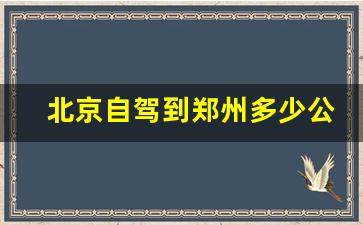 北京自驾到郑州多少公